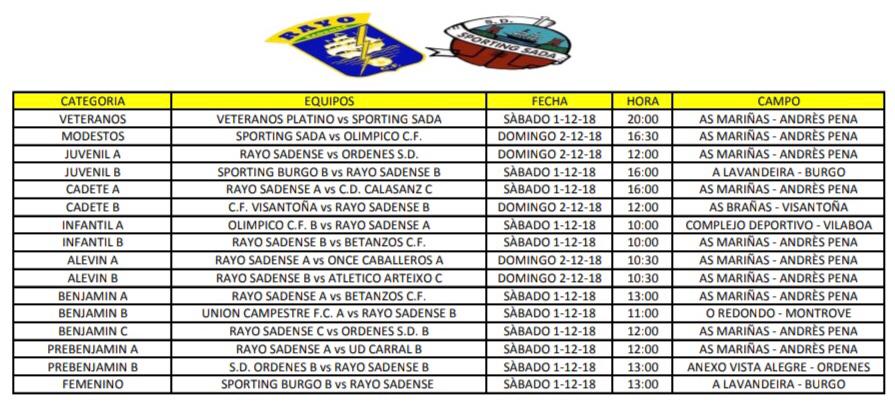 RAYO

S.D. SPORTING SADA

| CATEGORIA | EQUIPOS | FECHA | HORA | CAMPO |
|---|---|---|---|---|
| VETERANOS | VETERANOS PLATINO vs SPORTING SADA | SÀBADO 1-12-18 | 20:00 | AS MARIÑAS - ANDRÈS PENA |
| MODESTOS | SPORTING SADA vs OLIMPICO C.F. | DOMINGO 2-12-18 | 16:30 | AS MARIÑAS - ANDRÈS PENA |
| JUVENIL A | RAYO SADENSE vs ORDENES S.D. | DOMINGO 2-12-18 | 12:00 | AS MARIÑAS - ANDRÈS PENA |
| JUVENIL B | SPORTING BURGO B vs RAYO SADENSE B | SÀBADO 1-12-18 | 16:00 | A LAVANDEIRA - BURGO |
| CADETE A | RAYO SADENSE A vs C.D. CALASANZ C | SÀBADO 1-12-18 | 16:00 | AS MARIÑAS - ANDRÈS PENA |
| CADETE B | C.F. VISANTOÑA vs RAYO SADENSE B | DOMINGO 2-12-18 | 12:00 | AS BRAÑAS - VISANTOÑA |
| INFANTIL A | OLIMPICO C.F. B vs RAYO SADENSE A | SÀBADO 1-12-18 | 10:00 | COMPLEJO DEPORTIVO - VILABOA |
| INFANTIL B | RAYO SADENSE B vs BETANZOS C.F. | SÀBADO 1-12-18 | 10:00 | AS MARIÑAS - ANDRÈS PENA |
| ALEVIN A | RAYO SADENSE A vs ONCE CABALLEROS A | DOMINGO 2-12-18 | 10:30 | AS MARIÑAS - ANDRÈS PENA |
| ALEVIN B | RAYO SADENSE B vs ATLETICO ARTEIXO C | DOMINGO 2-12-18 | 10:30 | AS MARIÑAS - ANDRÈS PENA |
| BENJAMIN A | RAYO SADENSE A vs BETANZOS C.F. | SÀBADO 1-12-18 | 13:00 | AS MARIÑAS - ANDRÈS PENA |
| BENJAMIN B | UNION CAMPESTRE F.C. A vs RAYO SADENSE B | SÀBADO 1-12-18 | 11:00 | O REDONDO - MONTROVE |
| BENJAMIN C | RAYO SADENSE C vs ORDENES S.D. B | SÀBADO 1-12-18 | 12:00 | AS MARIÑAS - ANDRÈS PENA |
| PREBENJAMIN A | RAYO SADENSE A vs UD CARRAL B | SÀBADO 1-12-18 | 12:00 | AS MARIÑAS - ANDRÈS PENA |
| PREBENJAMIN B | S.D. ORDENES B vs RAYO SADENSE B | SÀBADO 1-12-18 | 13:00 | ANEXO VISTA ALEGRE - ORDENES |
| FEMENINO | SPORTING BURGO B vs RAYO SADENSE | SÀBADO 1-12-18 | 13:00 | A LAVANDEIRA - BURGO |